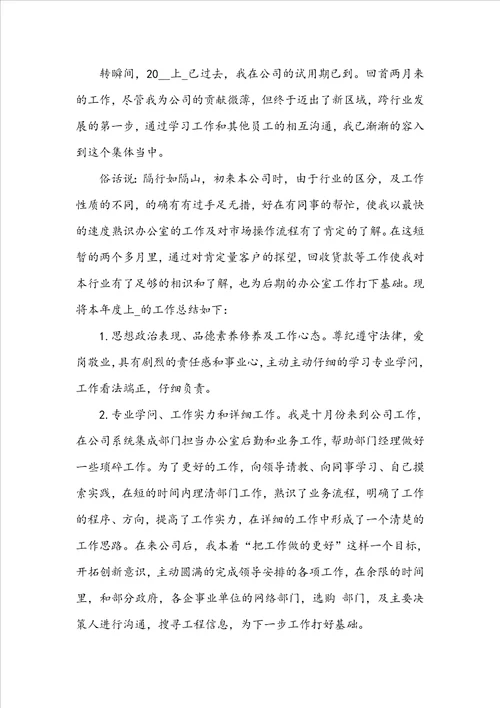 转瞬间，20__上_已过去，我在公司的试用期已到。回首两月来的工作，尽管我为公司的贡献微薄，但终于迈出了新区域，跨行业发展的第一步，通过学习工作和其他员工的相互沟通，我已渐渐的容入到这个集体当中。

俗话说：隔行如隔山，初来本公司时，由于行业的区分，及工作性质的不同，的确有有过手足无措，好在有同事的帮忙，使我以最快的速度熟识办公室的工作及对市场操作流程有了肯定的了解。在这短暂的两个多月里，通过对肯定量客户的探望，回收货款等工作使我对本行业有了足够的相识和了解，也为后期的办公室工作打下基础。现将本年度上_的工作总结如下：

1. 思想政治表现、品德素养修养及工作心态。尊纪遵守法律，爱岗敬业，具有剧烈的责任感和事业心，主动主动仔细的学习专业学问，工作看法端正，仔细负责。

2. 专业学问、工作实力和详细工作。我是十月份来到公司工作，在公司系统集成部门担当办公室后勤和业务工作，帮助部门经理做好一些琐碎工作。为了更好的工作，向领导请教、向同事学习、自己摸索实践，在短的时间内理清部门工作，熟识了业务流程，明确了工作的程序、方向，提高了工作实力，在详细的工作中形成了一个清楚的工作思路。在来公司后，我本着“把工作做的更好”这样一个目标，开拓创新意识，主动圆满的完成领导安排的各项工作，在余限的时间里，和部分政府，各企事业单位的网络部门，选购 部门，及主要决策人进行沟通，搜寻工程信息，为下一步工作打好基础。